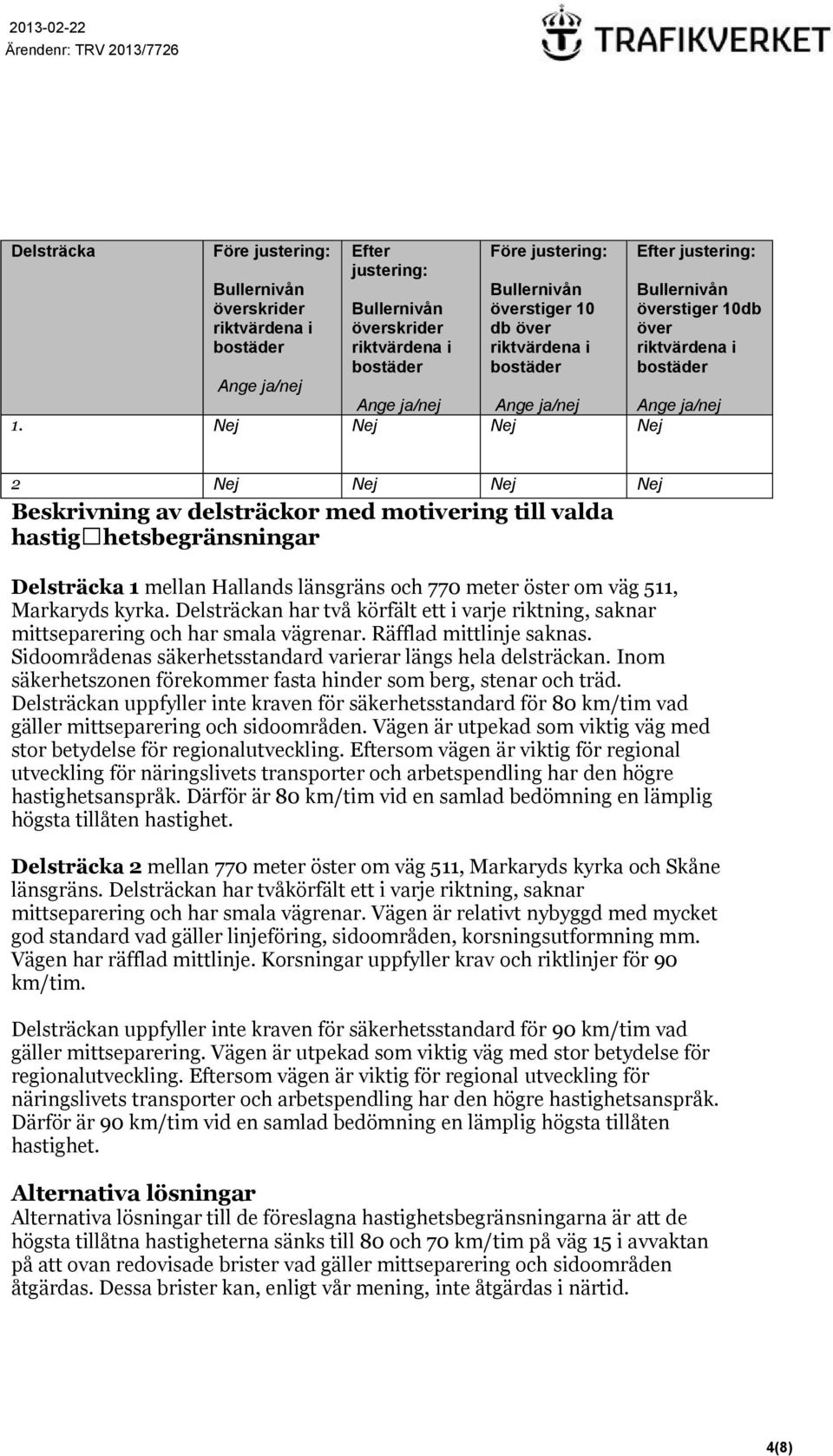 2013-02-22
Ärendenr: TRV 2013/7726

TRAFIKVERKET

| Delsträcka | Före justering: Bullernivån överskrider riktvärdena i bostäder Ange ja/nej | Efter justering: Bullernivån överskrider riktvärdena i bostäder Ange ja/nej | Före justering: Bullernivån överstiger 10 db över riktvärdena i bostäder Ange ja/nej | Efter justering: Bullernivån överstiger 10db över riktvärdena i bostäder Ange ja/nej |
|---|---|---|---|---|
| 1. | Nej | Nej | Nej | Nej |
| 2 | Nej | Nej | Nej | Nej |

Beskrivning av delsträckor med motivering till valda hastig□hetsbegränsningar

Delsträcka 1 mellan Hallands länsgräns och 770 meter öster om väg 511, Markaryds kyrka. Delsträckan har två körfält ett i varje riktning, saknar mittseparering och har smala vägrenar. Räfflad mittlinje saknas. Sidoområdenas säkerhetsstandard varierar längs hela delsträckan. Inom säkerhetszonen förekommer fasta hinder som berg, stenar och träd. Delsträckan uppfyller inte kraven för säkerhetsstandard för 80 km/tim vad gäller mittseparering och sidoområden. Vägen är utpekad som viktig väg med stor betydelse för regionalutveckling. Eftersom vägen är viktig för regional utveckling för näringslivets transporter och arbetspendling har den högre hastighetsanspråk. Därför är 80 km/tim vid en samlad bedömning en lämplig högsta tillåten hastighet.

Delsträcka 2 mellan 770 meter öster om väg 511, Markaryds kyrka och Skåne länsgräns. Delsträckan har tvåkörfält ett i varje riktning, saknar mittseparering och har smala vägrenar. Vägen är relativt nybyggd med mycket god standard vad gäller linjeföring, sidoområden, korsningsutformning mm. Vägen har räfflad mittlinje. Korsningar uppfyller krav och riktlinjer för 90 km/tim.

Delsträckan uppfyller inte kraven för säkerhetsstandard för 90 km/tim vad gäller mittseparering. Vägen är utpekad som viktig väg med stor betydelse för regionalutveckling. Eftersom vägen är viktig för regional utveckling för näringslivets transporter och arbetspendling har den högre hastighetsanspråk. Därför är 90 km/tim vid en samlad bedömning en lämplig högsta tillåten hastighet.

Alternativa lösningar
Alternativa lösningar till de föreslagna hastighetsbegränsningarna är att de högsta tillåtna hastigheterna sänks till 80 och 70 km/tim på väg 15 i avvaktan på att ovan redovisade brister vad gäller mittseparering och sidoområden åtgärdas. Dessa brister kan, enligt vår mening, inte åtgärdas i närtid.

4(8)